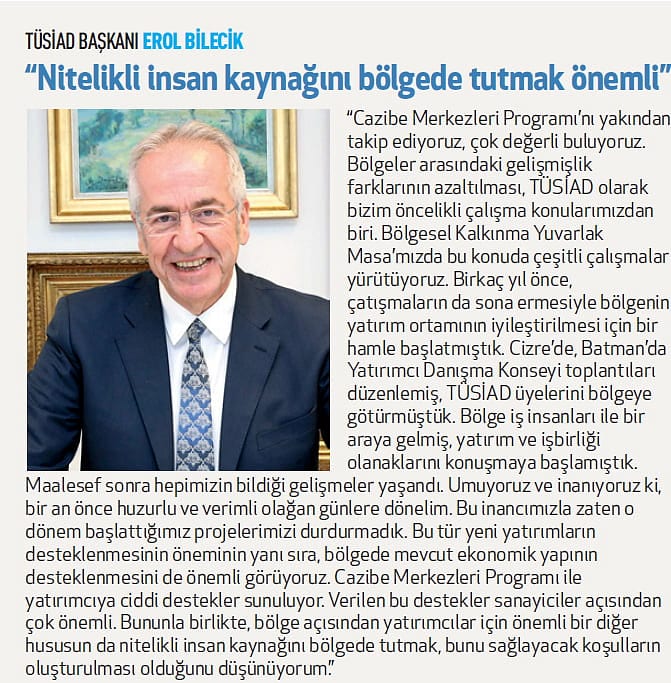 TÜSİAD BAŞKANI EROL BİLECİK

“Nitelikli insan kaynağını bölgede tutmak önemli”

“Cazibe Merkezleri Programı’nı yakından takip ediyoruz, çok değerli buluyoruz. Bölgeler arasındaki gelişmişlik farklarının azaltılması, TÜSİAD olarak bizim öncelikli çalışma konularımızdan biri. Bölgesel Kalkınma Yuvarlak Masa’mızda bu konuda çeşitli çalışmalar yürütüyoruz. Birkaç yıl önce, çatışmaların da sona ermesiyle bölgenin yatırım ortamının iyileştirilmesi için bir hamle başlatmıştık. Cizre’de, Batman’da Yatırımcı Danışma Konseyi toplantıları düzenlemiş, TÜSİAD üyelerini bölgeye götürmüştük. Bölge iş insanları ile bir araya gelmiş, yatırım ve işbirliği olanaklarını konuşmaya başlamıştık. Maalesef sonra hepimizin bildiği gelişmeler yaşandı. Umuyoruz ve inanıyoruz ki, bir an önce huzurlu ve verimli olağan günlere dönelim. Bu inancımızla zaten o dönem başlattığımız projelerimizi durdurmadık. Bu tür yeni yatırımların desteklenmesinin öneminin yanı sıra, bölgede mevcut ekonomik yapının desteklenmesini de önemli görüyoruz. Cazibe Merkezleri Programı ile yatırımcıya ciddi destekler sunuluyor. Verilen bu destekler sanayiciler açısından çok önemli. Bununla birlikte, bölge açısından yatırımcılar için önemli bir diğer hususun da nitelikli insan kaynağını bölgede tutmak, bunu sağlayacak koşulların oluşturulması olduğunu düşünüyorum.”